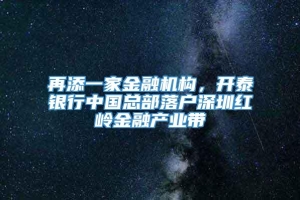 再添一家金融机构，开泰银行中国总部落户深圳红岭金融产业带